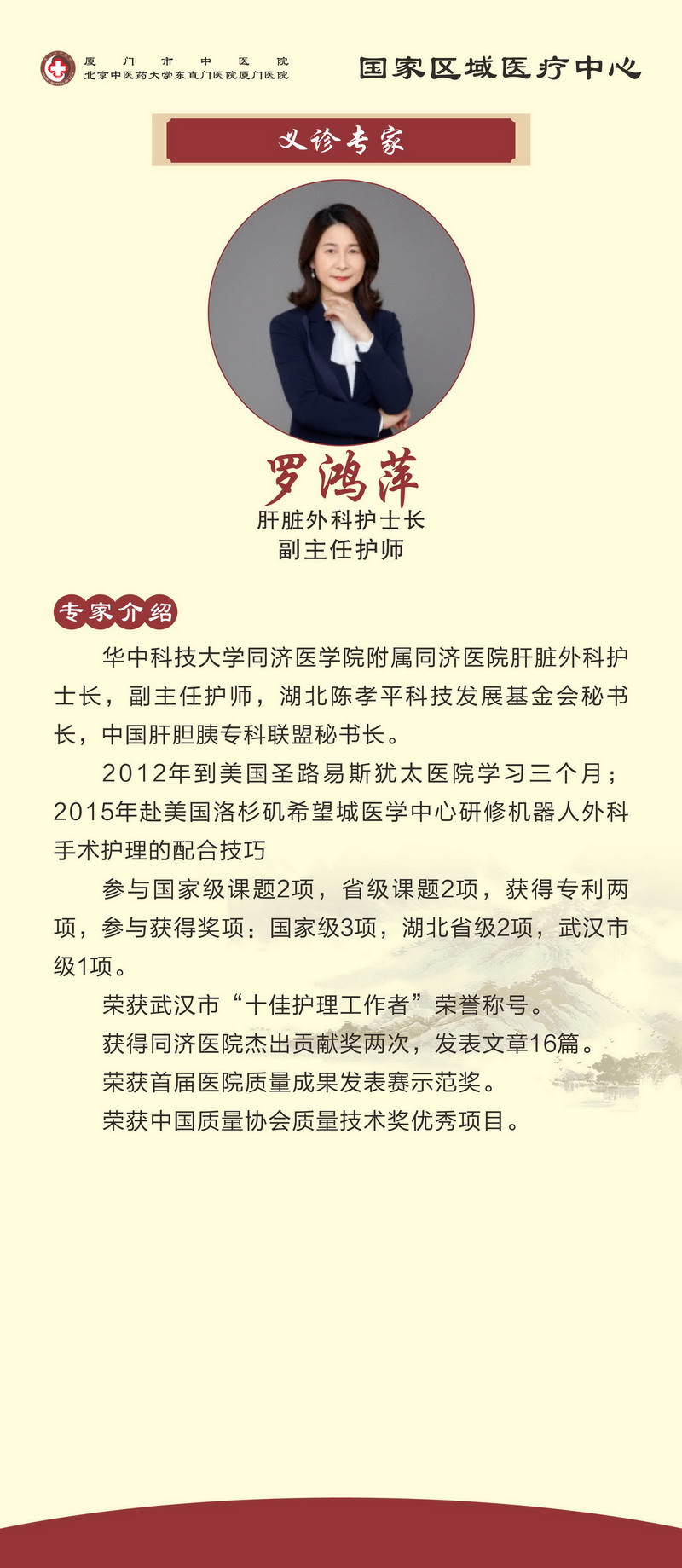 厦门市中医院
北京中医药大学东直门医院厦门医院

国家区域医疗中心

义诊专家

罗鸿萍
肝脏外科护士长
副主任护师

专家介绍

华中科技大学同济医学院附属同济医院肝脏外科护士长，副主任护师，湖北陈孝平科技发展基金会秘书长，中国肝胆胰专科联盟秘书长。

2012年到美国圣路易斯犹太医院学习三个月；2015年赴美国洛杉矶希望城医学中心研修机器人外科手术护理的配合技巧

参与国家级课题2项，省级课题2项，获得专利两项，参与获得奖项：国家级3项，湖北省级2项，武汉市级1项。

荣获武汉市“十佳护理工作者”荣誉称号。

获得同济医院杰出贡献奖两次，发表文章16篇。

荣获首届医院质量成果发表赛示范奖。

荣获中国质量协会质量技术奖优秀项目。